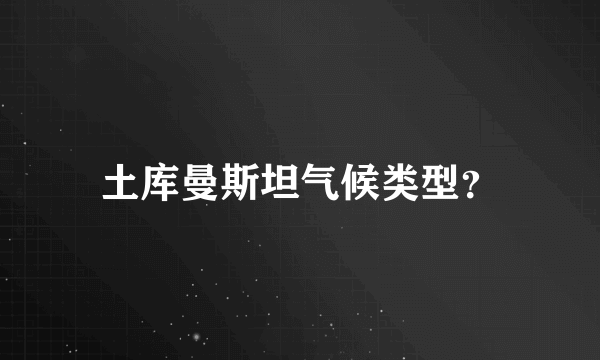 土库曼斯坦气候类型?